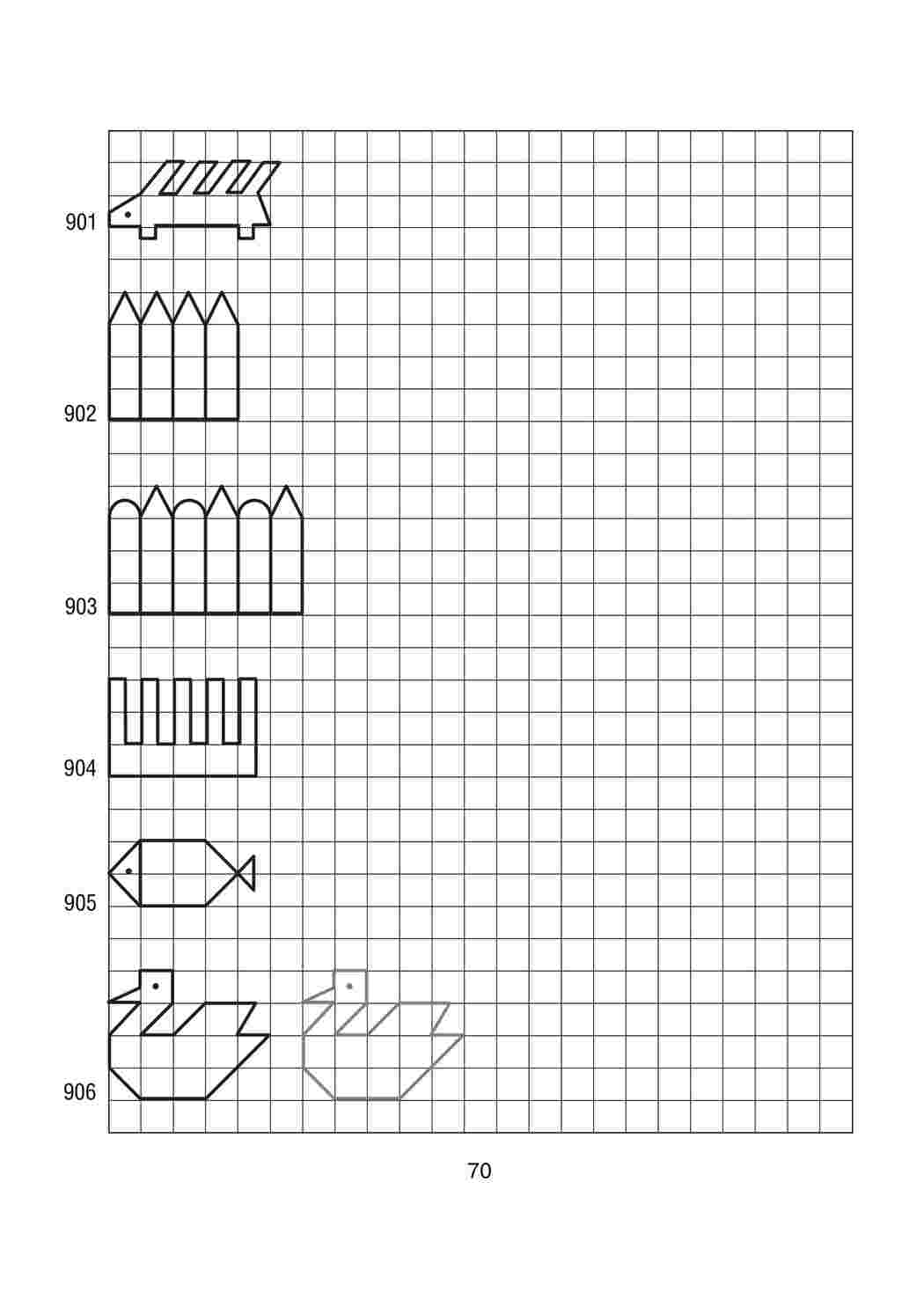 901

902

903

904

905

906

70